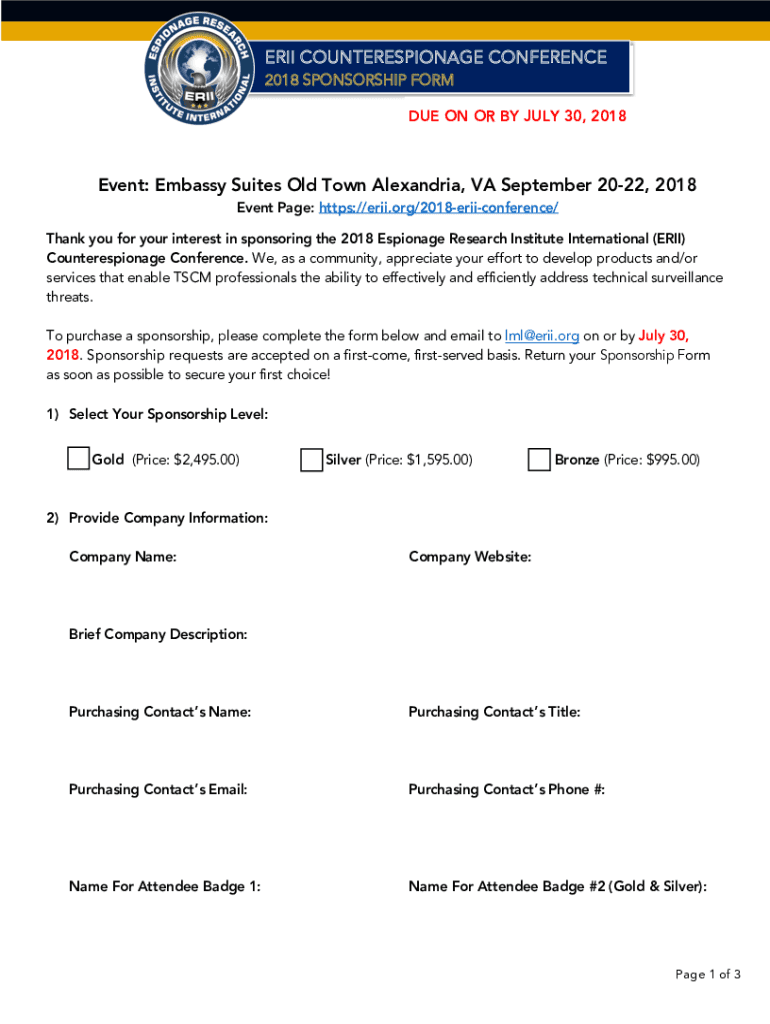 ESPIONAGE RESEARCH INSTITUTE INTERNATIONAL
ERII

ERII COUNTERESPIONAGE CONFERENCE
2018 SPONSORSHIP FORM

DUE ON OR BY JULY 30, 2018

Event: Embassy Suites Old Town Alexandria, VA September 20-22, 2018
Event Page: https://erii.org/2018-erii-conference/

Thank you for your interest in sponsoring the 2018 Espionage Research Institute International (ERII) Counterespionage Conference. We, as a community, appreciate your effort to develop products and/or services that enable TSCM professionals the ability to effectively and efficiently address technical surveillance threats.

To purchase a sponsorship, please complete the form below and email to lml@erii.org on or by July 30, 2018. Sponsorship requests are accepted on a first-come, first-served basis. Return your Sponsorship Form as soon as possible to secure your first choice!

1) Select Your Sponsorship Level:

Gold (Price: $2,495.00) Silver (Price: $1,595.00) Bronze (Price: $995.00)

2) Provide Company Information:

Company Name:

Company Website:

Brief Company Description:

Purchasing Contact's Name:

Purchasing Contact's Title:

Purchasing Contact's Email:

Purchasing Contact's Phone #:

Name For Attendee Badge 1:

Name For Attendee Badge #2 (Gold & Silver):

Page 1 of 3